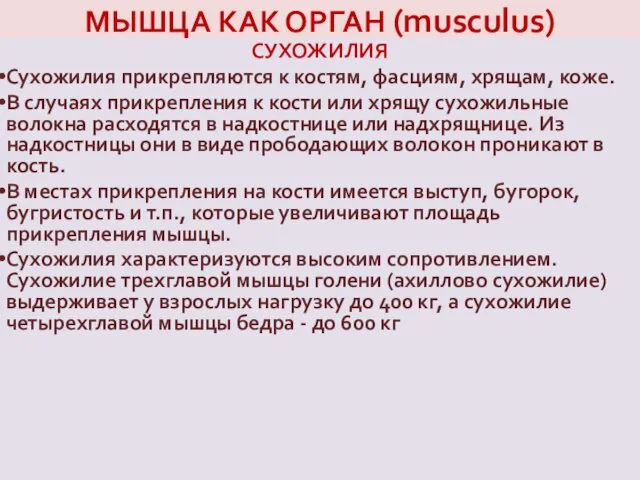 МЫШЦА КАК ОРГАН (musculus)

СУХОЖИЛИЯ

•Сухожилия прикрепляются к костям, фасциям, хрящам, коже.

•В случаях прикрепления к кости или хрящу сухожильные волокна расходятся в надкостнице или надхрящнице. Из надкостницы они в виде прободающих волокон проникают в кость.

•В местах прикрепления на кости имеется выступ, бугорок, бугристость и т.п., которые увеличивают площадь прикрепления мышцы.

•Сухожилия характеризуются высоким сопротивлением. Сухожилие трехглавой мышцы голени (ахиллово сухожилие) выдерживает у взрослых нагрузку до 400 кг, а сухожилие четырехглавой мышцы бедра - до 600 кг